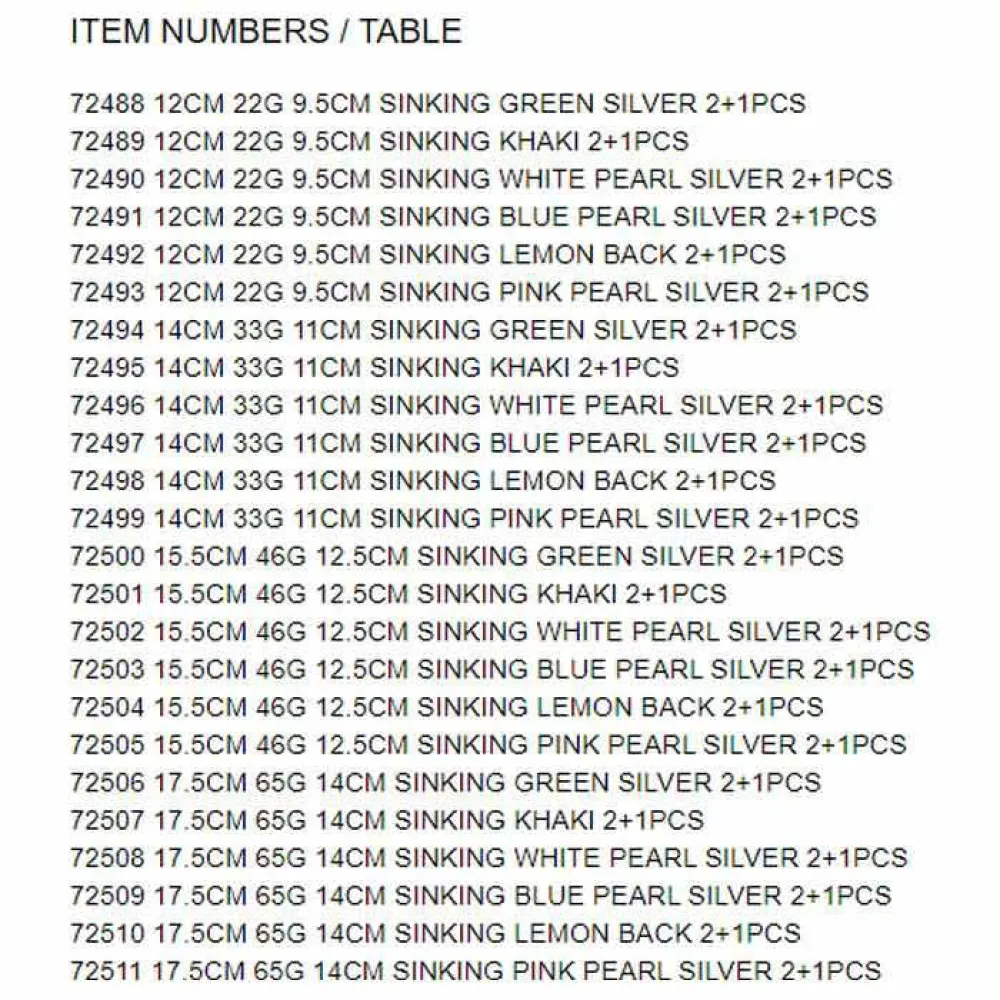 ITEM NUMBERS / TABLE

72488 12CM 22G 9.5CM SINKING GREEN SILVER 2+1PCS
72489 12CM 22G 9.5CM SINKING KHAKI 2+1PCS
72490 12CM 22G 9.5CM SINKING WHITE PEARL SILVER 2+1PCS
72491 12CM 22G 9.5CM SINKING BLUE PEARL SILVER 2+1PCS
72492 12CM 22G 9.5CM SINKING LEMON BACK 2+1PCS
72493 12CM 22G 9.5CM SINKING PINK PEARL SILVER 2+1PCS
72494 14CM 33G 11CM SINKING GREEN SILVER 2+1PCS
72495 14CM 33G 11CM SINKING KHAKI 2+1PCS
72496 14CM 33G 11CM SINKING WHITE PEARL SILVER 2+1PCS
72497 14CM 33G 11CM SINKING BLUE PEARL SILVER 2+1PCS
72498 14CM 33G 11CM SINKING LEMON BACK 2+1PCS
72499 14CM 33G 11CM SINKING PINK PEARL SILVER 2+1PCS
72500 15.5CM 46G 12.5CM SINKING GREEN SILVER 2+1PCS
72501 15.5CM 46G 12.5CM SINKING KHAKI 2+1PCS
72502 15.5CM 46G 12.5CM SINKING WHITE PEARL SILVER 2+1PCS
72503 15.5CM 46G 12.5CM SINKING BLUE PEARL SILVER 2+1PCS
72504 15.5CM 46G 12.5CM SINKING LEMON BACK 2+1PCS
72505 15.5CM 46G 12.5CM SINKING PINK PEARL SILVER 2+1PCS
72506 17.5CM 65G 14CM SINKING GREEN SILVER 2+1PCS
72507 17.5CM 65G 14CM SINKING KHAKI 2+1PCS
72508 17.5CM 65G 14CM SINKING WHITE PEARL SILVER 2+1PCS
72509 17.5CM 65G 14CM SINKING BLUE PEARL SILVER 2+1PCS
72510 17.5CM 65G 14CM SINKING LEMON BACK 2+1PCS
72511 17.5CM 65G 14CM SINKING PINK PEARL SILVER 2+1PCS